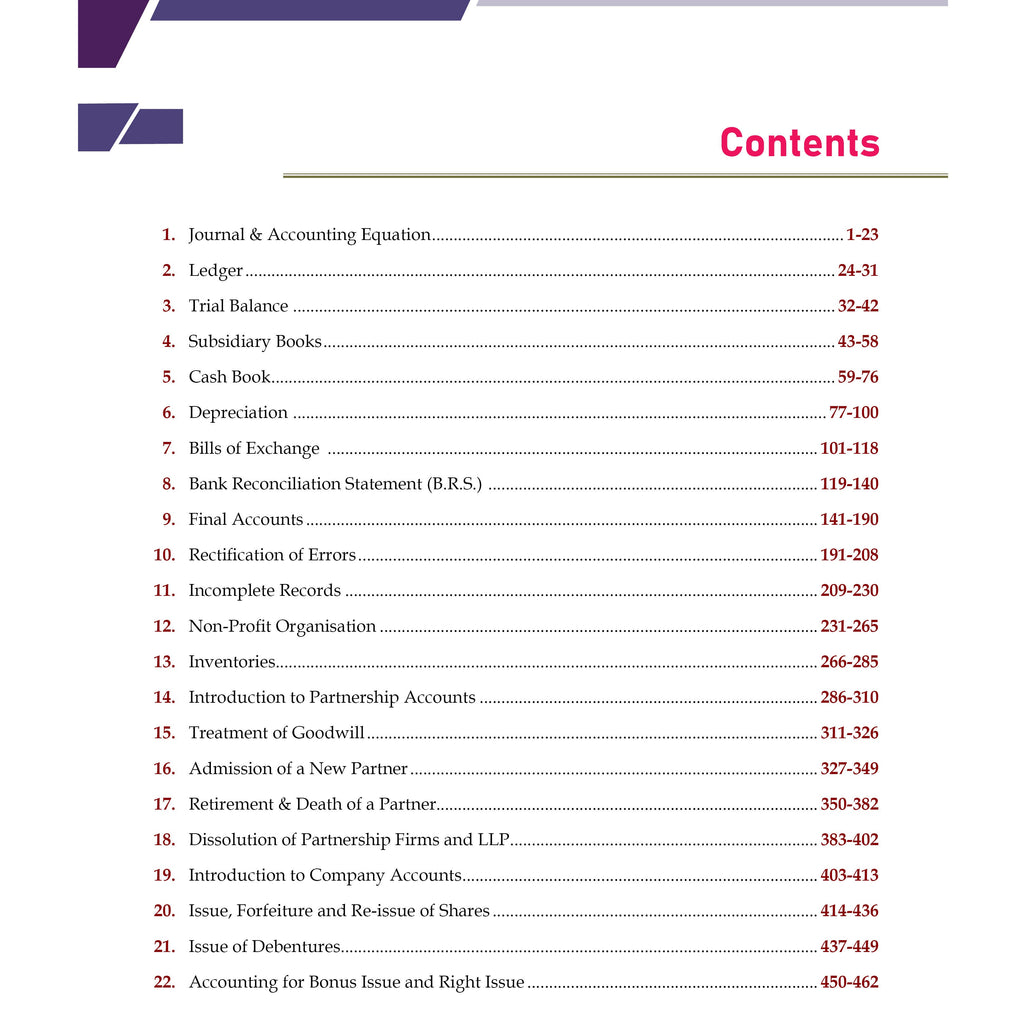 Contents

1. Journal & Accounting Equation 1-23
2. Ledger 24-31
3. Trial Balance 32-42
4. Subsidiary Books 43-58
5. Cash Book 59-76
6. Depreciation 77-100
7. Bills of Exchange 101-118
8. Bank Reconciliation Statement (B.R.S.) 119-140
9. Final Accounts 141-190
10. Rectification of Errors 191-208
11. Incomplete Records 209-230
12. Non-Profit Organisation 231-265
13. Inventories 266-285
14. Introduction to Partnership Accounts 286-310
15. Treatment of Goodwill 311-326
16. Admission of a New Partner 327-349
17. Retirement & Death of a Partner 350-382
18. Dissolution of Partnership Firms and LLP 383-402
19. Introduction to Company Accounts 403-413
20. Issue, Forfeiture and Re-issue of Shares 414-436
21. Issue of Debentures 437-449
22. Accounting for Bonus Issue and Right Issue 450-462